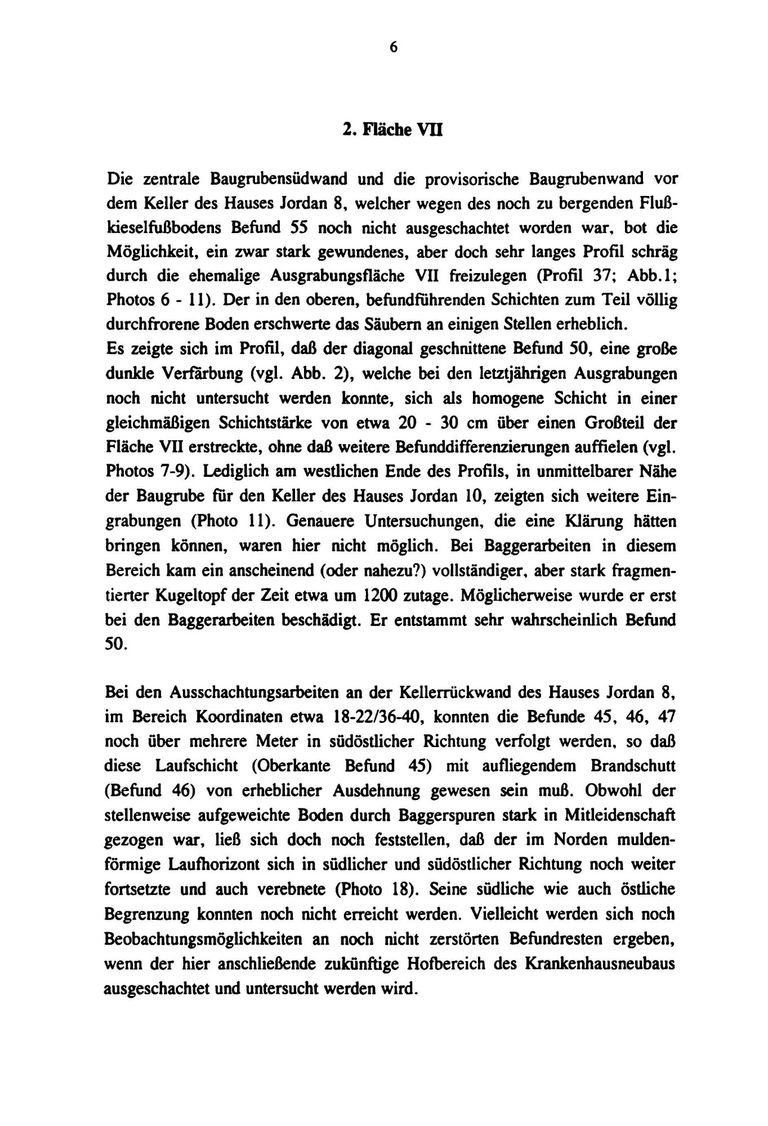 6

2. Fläche VII

Die zentrale Baugrubensüdwand und die provisorische Baugrubenwand vor dem Keller des Hauses Jordan 8, welcher wegen des noch zu bergenden Flußkieselfußbodens Befund 55 noch nicht ausgeschachtet worden war, bot die Möglichkeit, ein zwar stark gewundenes, aber doch sehr langes Profil schräg durch die ehemalige Ausgrabungsfläche VII freizulegen (Profil 37; Abb.1; Photos 6 - 11). Der in den oberen, befundführenden Schichten zum Teil völlig durchfrorene Boden erschwerte das Säubern an einigen Stellen erheblich.
Es zeigte sich im Profil, daß der diagonal geschnittene Befund 50, eine große dunkle Verfärbung (vgl. Abb. 2), welche bei den letztjährigen Ausgrabungen noch nicht untersucht werden konnte, sich als homogene Schicht in einer gleichmäßigen Schichtstärke von etwa 20 - 30 cm über einen Großteil der Fläche VII erstreckte, ohne daß weitere Befunddifferenzierungen auffielen (vgl. Photos 7-9). Lediglich am westlichen Ende des Profils, in unmittelbarer Nähe der Baugrube für den Keller des Hauses Jordan 10, zeigten sich weitere Eingrabungen (Photo 11). Genauere Untersuchungen, die eine Klärung hätten bringen können, waren hier nicht möglich. Bei Baggerarbeiten in diesem Bereich kam ein anscheinend (oder nahezu?) vollständiger, aber stark fragmentierter Kugeltopf der Zeit etwa um 1200 zutage. Möglicherweise wurde er erst bei den Baggerarbeiten beschädigt. Er entstammt sehr wahrscheinlich Befund 50.

Bei den Ausschachtungsarbeiten an der Kellerrückwand des Hauses Jordan 8, im Bereich Koordinaten etwa 18-22/36-40, konnten die Befunde 45, 46, 47 noch über mehrere Meter in südöstlicher Richtung verfolgt werden, so daß diese Laufschicht (Oberkante Befund 45) mit aufliegendem Brandschutt (Befund 46) von erheblicher Ausdehnung gewesen sein muß. Obwohl der stellenweise aufgeweichte Boden durch Baggerspuren stark in Mitleidenschaft gezogen war, ließ sich doch noch feststellen, daß der im Norden muldenförmige Laufhorizont sich in südlicher und südöstlicher Richtung noch weiter fortsetzte und auch verebnete (Photo 18). Seine südliche wie auch östliche Begrenzung konnten noch nicht erreicht werden. Vielleicht werden sich noch Beobachtungsmöglichkeiten an noch nicht zerstörten Befundresten ergeben, wenn der hier anschließende zukünftige Hofbereich des Krankenhausneubaus ausgeschachtet und untersucht werden wird.